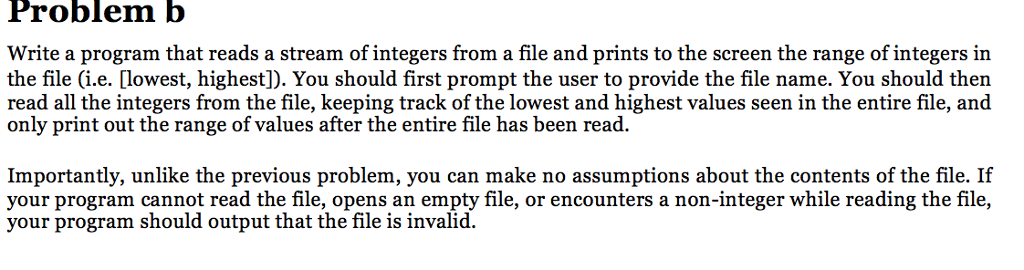 Problem b

Write a program that reads a stream of integers from a file and prints to the screen the range of integers in the file (i.e. [lowest, highest]). You should first prompt the user to provide the file name. You should then read all the integers from the file, keeping track of the lowest and highest values seen in the entire file, and only print out the range of values after the entire file has been read.

Importantly, unlike the previous problem, you can make no assumptions about the contents of the file. If your program cannot read the file, opens an empty file, or encounters a non-integer while reading the file, your program should output that the file is invalid.